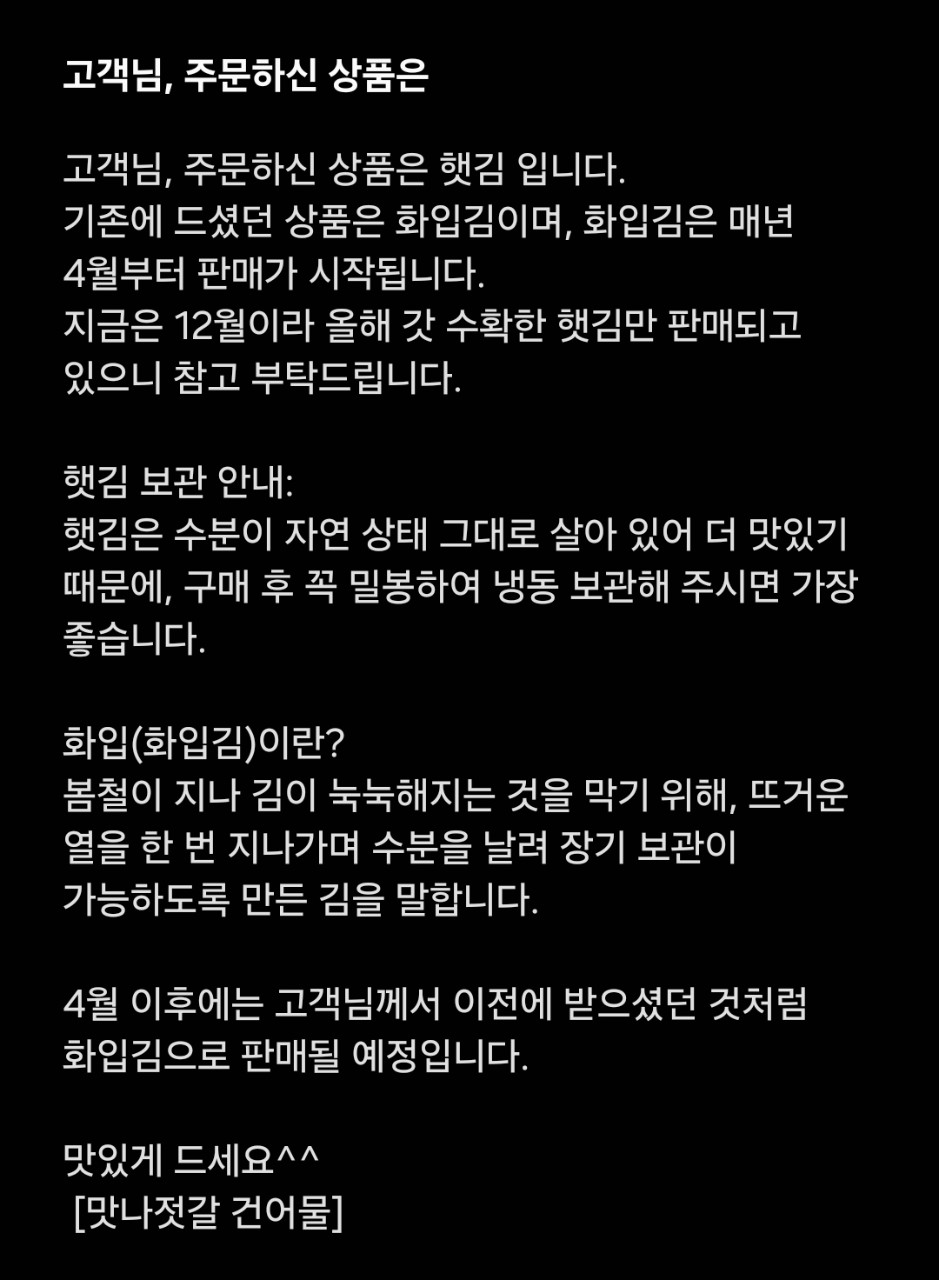 고객님, 주문하신 상품은

고객님, 주문하신 상품은 햇김 입니다.
기존에 드셨던 상품은 화입김이며, 화입김은 매년 4월부터 판매가 시작됩니다.
지금은 12월이라 올해 갓 수확한 햇김만 판매되고 있으니 참고 부탁드립니다.

햇김 보관 안내:
햇김은 수분이 자연 상태 그대로 살아 있어 더 맛있기 때문에, 구매 후 꼭 밀봉하여 냉동 보관해 주시면 가장 좋습니다.

화입(화입김)이란?
봄철이 지나 김이 눅눅해지는 것을 막기 위해, 뜨거운 열을 한 번 지나가며 수분을 날려 장기 보관이 가능하도록 만든 김을 말합니다.

4월 이후에는 고객님께서 이전에 받으셨던 것처럼 화입김으로 판매될 예정입니다.

맛있게 드세요^^
[맛나젓갈 건어물]